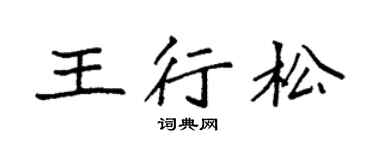 王行松

词典网